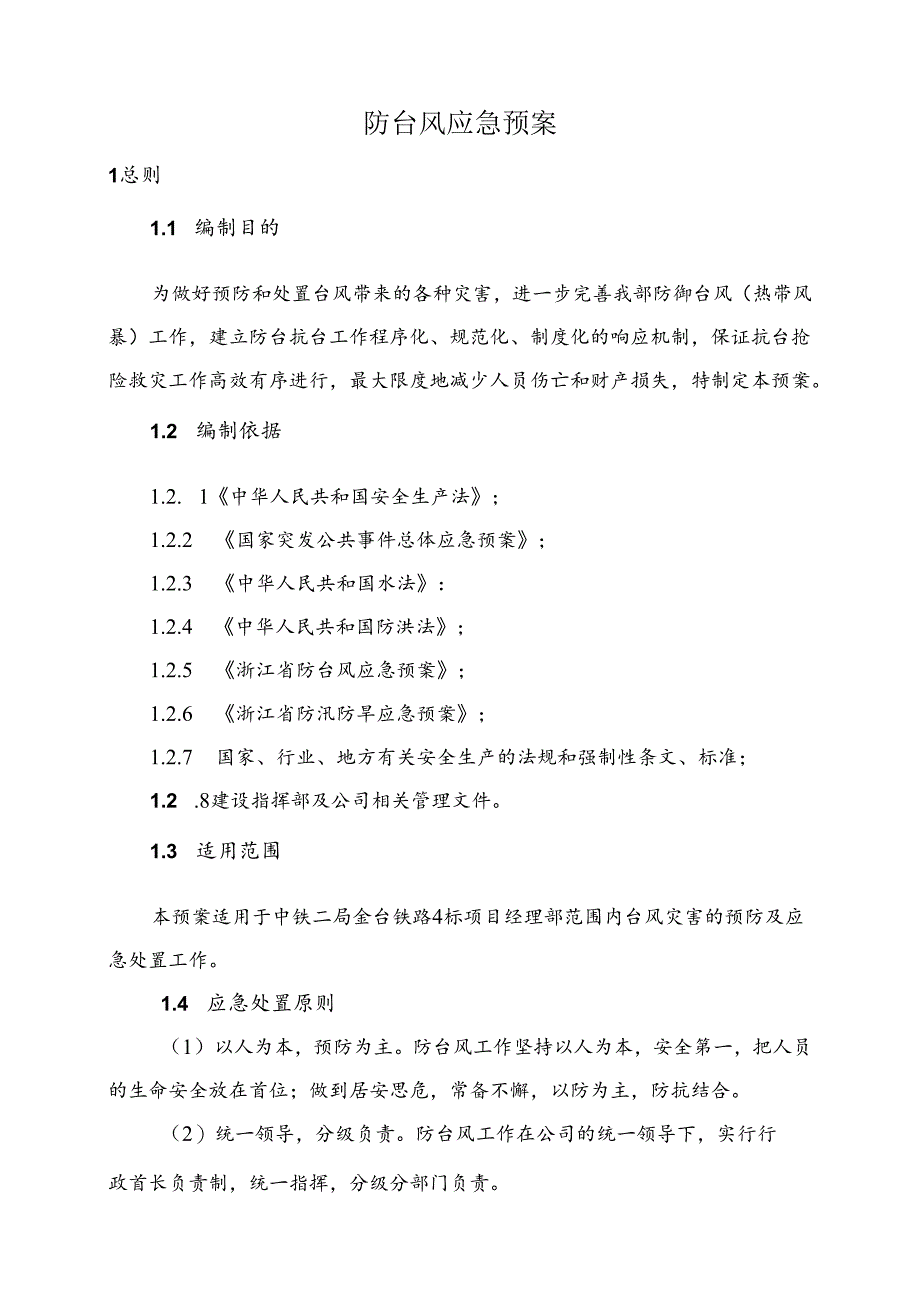 防台风应急预案

1总则

1.1 编制目的

为做好预防和处置台风带来的各种灾害，进一步完善我部防御台风（热带风暴）工作，建立防台抗台工作程序化、规范化、制度化的响应机制，保证抗台抢险救灾工作高效有序进行，最大限度地减少人员伤亡和财产损失，特制定本预案。

1.2 编制依据

1.2. 1《中华人民共和国安全生产法》；

1.2.2 《国家突发公共事件总体应急预案》；

1.2.3 《中华人民共和国水法》：

1.2.4 《中华人民共和国防洪法》；

1.2.5 《浙江省防台风应急预案》；

1.2.6 《浙江省防汛防旱应急预案》；

1.2.7 国家、行业、地方有关安全生产的法规和强制性条文、标准；

1.2 .8建设指挥部及公司相关管理文件。

1.3 适用范围

本预案适用于中铁二局金台铁路4标项目经理部范围内台风灾害的预防及应急处置工作。

1.4 应急处置原则

（1）以人为本，预防为主。防台风工作坚持以人为本，安全第一，把人员的生命安全放在首位；做到居安思危，常备不懈，以防为主，防抗结合。

（2）统一领导，分级负责。防台风工作在公司的统一领导下，实行行政首长负责制，统一指挥，分级分部门负责。